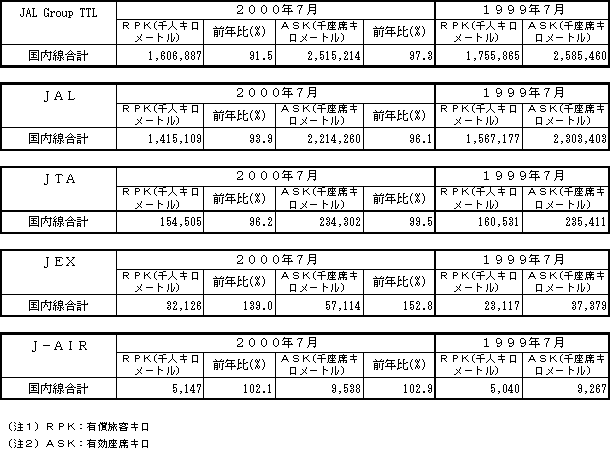 | JAL Group TTL | ２０００年７月 | | | | １９９９年７月 | |
|---|---|---|---|---|---|---|
| | ＲＰＫ(千人キロメートル) | 前年比(%) | ＡＳＫ(千座席キロメートル) | 前年比(%) | ＲＰＫ(千人キロメートル) | ＡＳＫ(千座席キロメートル) |
| 国内線合計 | 1,606,887 | 91.5 | 2,515,214 | 97.3 | 1,755,865 | 2,585,460 |

| ＪＡＬ | ２０００年７月 | | | | １９９９年７月 | |
|---|---|---|---|---|---|---|
| | ＲＰＫ(千人キロメートル) | 前年比(%) | ＡＳＫ(千座席キロメートル) | 前年比(%) | ＲＰＫ(千人キロメートル) | ＡＳＫ(千座席キロメートル) |
| 国内線合計 | 1,415,109 | 93.9 | 2,214,260 | 96.1 | 1,567,177 | 2,303,403 |

| ＪＴＡ | ２０００年７月 | | | | １９９９年７月 | |
|---|---|---|---|---|---|---|
| | ＲＰＫ(千人キロメートル) | 前年比(%) | ＡＳＫ(千座席キロメートル) | 前年比(%) | ＲＰＫ(千人キロメートル) | ＡＳＫ(千座席キロメートル) |
| 国内線合計 | 154,505 | 96.2 | 234,302 | 99.5 | 160,531 | 235,411 |

| ＪＥＸ | ２０００年７月 | | | | １９９９年７月 | |
|---|---|---|---|---|---|---|
| | ＲＰＫ(千人キロメートル) | 前年比(%) | ＡＳＫ(千座席キロメートル) | 前年比(%) | ＲＰＫ(千人キロメートル) | ＡＳＫ(千座席キロメートル) |
| 国内線合計 | 32,126 | 139.0 | 57,114 | 152.8 | 23,117 | 37,379 |

| Ｊ－ＡＩＲ | ２０００年７月 | | | | １９９９年７月 | |
|---|---|---|---|---|---|---|
| | ＲＰＫ(千人キロメートル) | 前年比(%) | ＡＳＫ(千座席キロメートル) | 前年比(%) | ＲＰＫ(千人キロメートル) | ＡＳＫ(千座席キロメートル) |
| 国内線合計 | 5,147 | 102.1 | 9,538 | 102.9 | 5,040 | 9,267 |

(注１) ＲＰＫ：有償旅客キロ
(注２) ＡＳＫ：有効座席キロ